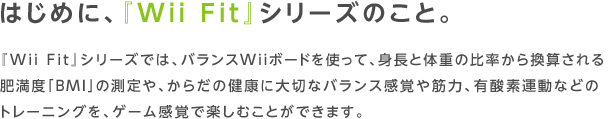 はじめに、『Wii Fit』シリーズのこと。

『Wii Fit』シリーズでは、バランスWiiボードを使って、身長と体重の比率から換算される肥満度「BMI」の測定や、からだの健康に大切なバランス感覚や筋力、有酸素運動などのトレーニングを、ゲーム感覚で楽しむことができます。